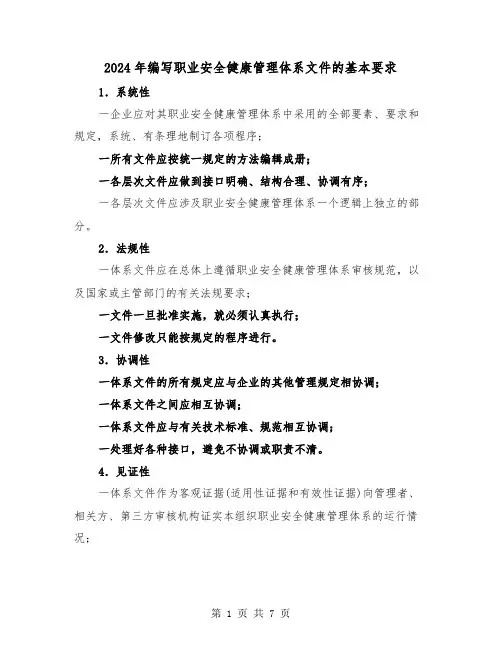 2024年编写职业安全健康管理体系文件的基本要求

1. 系统性

一企业应对其职业安全健康管理体系中采用的全部要素、要求和规定，系统、有条理地制订各项程序；

一所有文件应按统一规定的方法编辑成册；

一各层次文件应做到接口明确、结构合理、协调有序；

一各层次文件应涉及职业安全健康管理体系一个逻辑上独立的部分。

2. 法规性

一体系文件应在总体上遵循职业安全健康管理体系审核规范，以及国家或主管部门的有关法规要求；

一文件一旦批准实施，就必须认真执行；

一文件修改只能按规定的程序进行。

3. 协调性

一体系文件的所有规定应与企业的其他管理规定相协调；

一体系文件之间应相互协调；

一体系文件应与有关技术标准、规范相互协调；

一处理好各种接口，避免不协调或职责不清。

4. 见证性

一体系文件作为客观证据(适用性证据和有效性证据)向管理者、相关方、第三方审核机构证实本组织职业安全健康管理体系的运行情况；

第 1 页 共 7 页